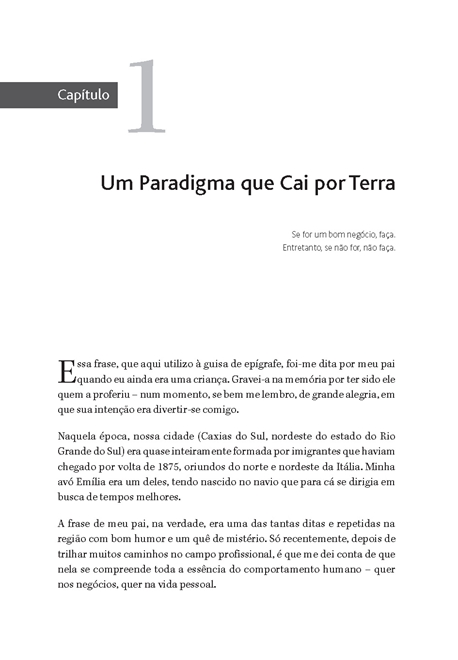 Capítulo 1

Um Paradigma que Cai por Terra

Se for um bom negócio, faça.
Entretanto, se não for, não faça.

Essa frase, que aqui utilizo à guisa de epígrafe, foi-me dita por meu pai quando eu ainda era uma criança. Gravei-a na memória por ter sido ele quem a proferiu – num momento, se bem me lembro, de grande alegria, em que sua intenção era divertir-se comigo.

Naquela época, nossa cidade (Caxias do Sul, nordeste do estado do Rio Grande do Sul) era quase inteiramente formada por imigrantes que haviam chegado por volta de 1875, oriundos do norte e nordeste da Itália. Minha avó Emília era um deles, tendo nascido no navio que para cá se dirigia em busca de tempos melhores.

A frase de meu pai, na verdade, era uma das tantas ditas e repetidas na região com bom humor e um quê de mistério. Só recentemente, depois de trilhar muitos caminhos no campo profissional, é que me dei conta de que nela se compreende toda a essência do comportamento humano – quer nos negócios, quer na vida pessoal.